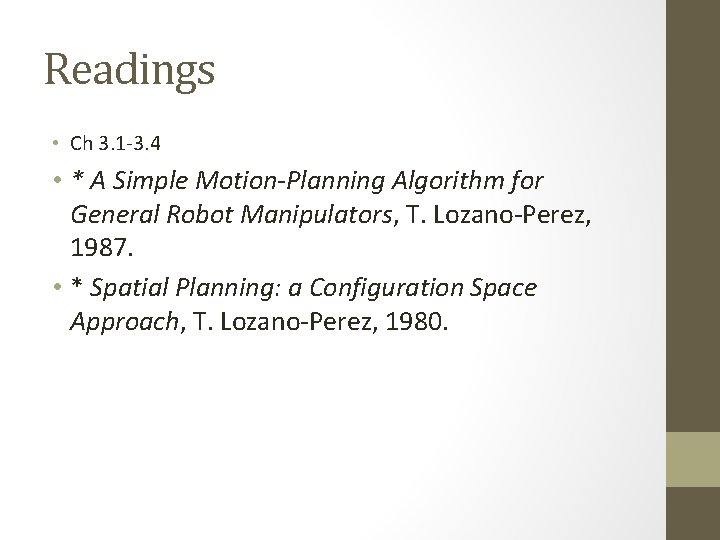 Readings

• Ch 3.1-3.4

• * A Simple Motion-Planning Algorithm for General Robot Manipulators, T. Lozano-Perez, 1987.

• * Spatial Planning: a Configuration Space Approach, T. Lozano-Perez, 1980.